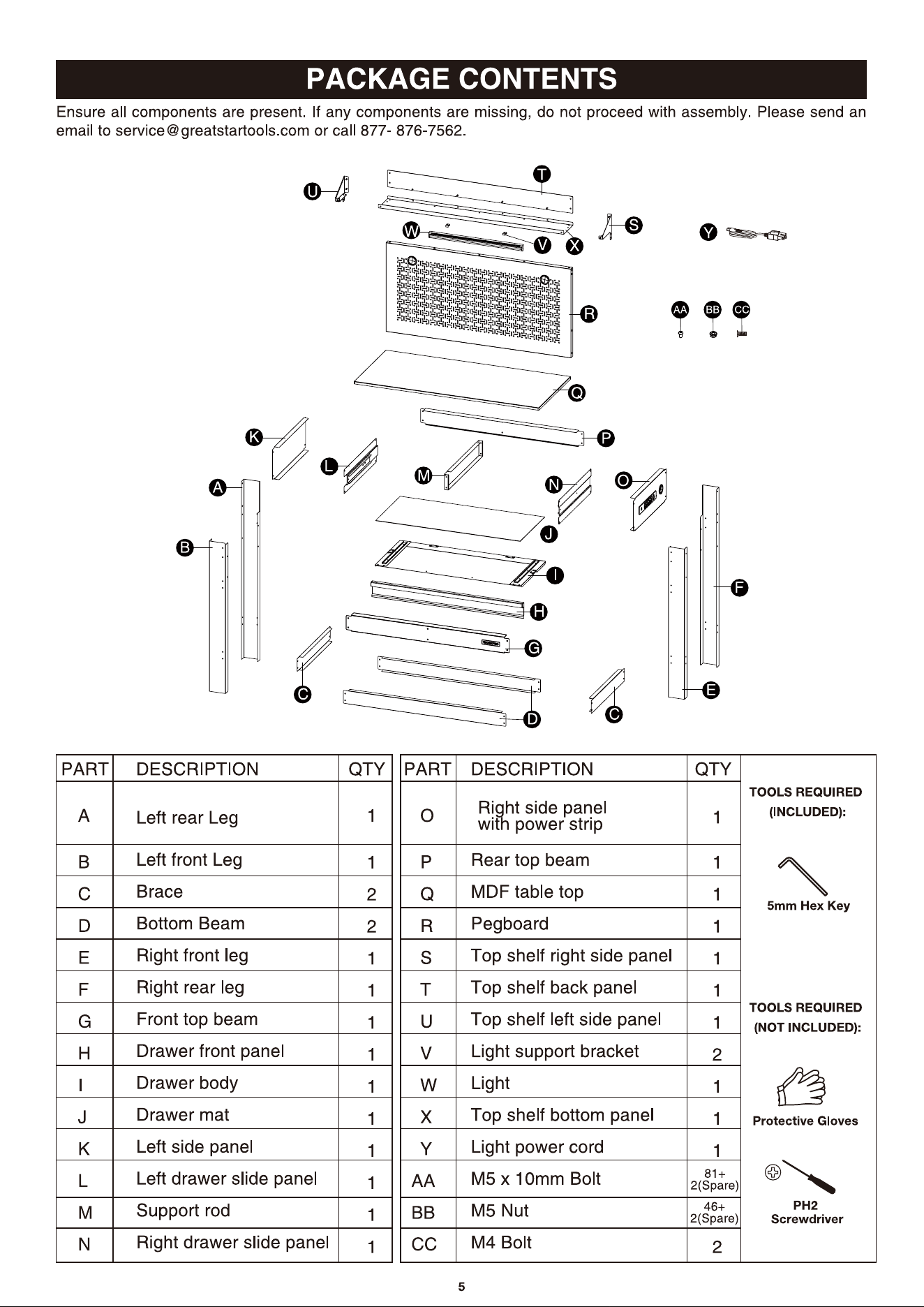 PACKAGE CONTENTS

Ensure all components are present. If any components are missing, do not proceed with assembly. Please send an email to service@greatstartools.com or call 877- 876-7562.

U T W V X S Y R AA BB CC Q K P L M N O A J B I F H G C E D C

| PART | DESCRIPTION | QTY |
|---|---|---|
| A | Left rear Leg | 1 |
| B | Left front Leg | 1 |
| C | Brace | 2 |
| D | Bottom Beam | 2 |
| E | Right front leg | 1 |
| F | Right rear leg | 1 |
| G | Front top beam | 1 |
| H | Drawer front panel | 1 |
| I | Drawer body | 1 |
| J | Drawer mat | 1 |
| K | Left side panel | 1 |
| L | Left drawer slide panel | 1 |
| M | Support rod | 1 |
| N | Right drawer slide panel | 1 |

| PART | DESCRIPTION | QTY |
|---|---|---|
| O | Right side panel with power strip | 1 |
| P | Rear top beam | 1 |
| Q | MDF table top | 1 |
| R | Pegboard | 1 |
| S | Top shelf right side panel | 1 |
| T | Top shelf back panel | 1 |
| U | Top shelf left side panel | 1 |
| V | Light support bracket | 2 |
| W | Light | 1 |
| X | Top shelf bottom panel | 1 |
| Y | Light power cord | 1 |
| AA | M5 x 10mm Bolt | 81+ 2(Spare) |
| BB | M5 Nut | 46+ 2(Spare) |
| CC | M4 Bolt | 2 |

TOOLS REQUIRED (INCLUDED):

5mm Hex Key

TOOLS REQUIRED (NOT INCLUDED):

Protective Gloves

PH2 Screwdriver

5